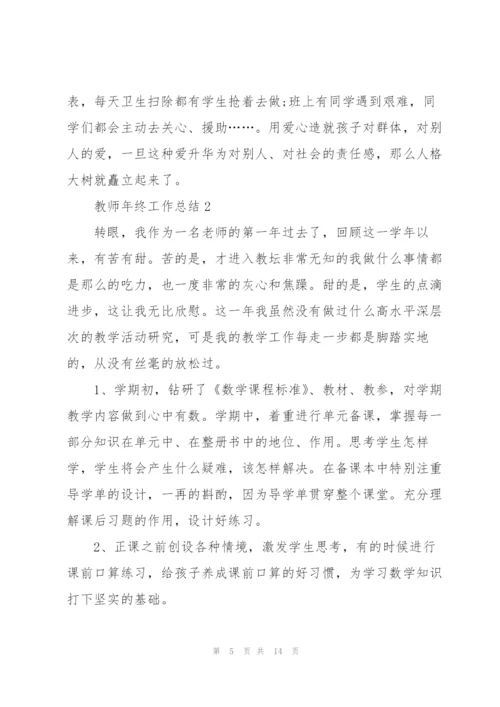 表，每天卫生扫除都有学生抢着去做;班上有同学遇到艰难，同学们都会主动去关心、援助……。用爱心造就孩子对群体，对别人的爱，一旦这种爱升华为对别人、对社会的责任感，那么人格大树就矗立起来了。

教师年终工作总结 2

转眼，我作为一名老师的第一年过去了，回顾这一学年以来，有苦有甜。苦的是，才进入教坛非常无知的我做什么事情都是那么的吃力，也一度非常的灰心和焦躁。甜的是，学生的点滴进步，这让我无比欣慰。这一年我虽然没有做过什么高水平深层次的教学活动研究，可是我的教学工作每走一步都是脚踏实地的，从没有丝毫的放松过。

1、学期初，钻研了《数学课程标准》、教材、教参，对学期教学内容做到心中有数。学期中，着重进行单元备课，掌握每一部分知识在单元中、在整册书中的地位、作用。思考学生怎样学，学生将会产生什么疑难，该怎样解决。在备课本中特别注重导学单的设计，一再的斟酌，因为导学单贯穿整个课堂。充分理解课后习题的作用，设计好练习。

2、正课之前创设各种情境，激发学生思考，有的时候进行课前口算练习，给孩子养成课前口算的好习惯，为学习数学知识打下坚实的基础。

第 5 页 共 14 页